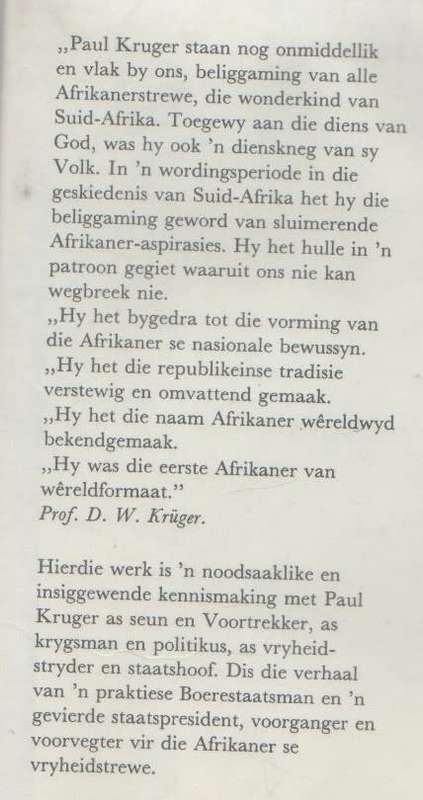 „Paul Kruger staan nog onmiddellik en vlak by ons, beliggaming van alle Afrikanerstrewe, die wonderkind van Suid-Afrika. Toegewy aan die diens van God, was hy ook 'n dienskneg van sy Volk. In 'n wordingsperiode in die geskiedenis van Suid-Afrika het hy die beliggaming geword van sluimerende Afrikaner-aspirasies. Hy het hulle in 'n patroon gegiet waaruit ons nie kan wegbreek nie.
„Hy het bygedra tot die vorming van die Afrikaner se nasionale bewussyn.
„Hy het die republikeinse tradisie verstewig en omvattend gemaak.
„Hy het die naam Afrikaner wêreldwyd bekendgemaak.
„Hy was die eerste Afrikaner van wêreldformaat."
Prof. D. W. Krüger.

Hierdie werk is 'n noodsaaklike en insiggewende kennismaking met Paul Kruger as seun en Voortrekker, as krygsman en politikus, as vryheidstryder en staatshoof. Dis die verhaal van 'n praktiese Boerestaatsman en 'n gevierde staatspresident, voorganger en voorvegter vir die Afrikaner se vryheidstrewe.